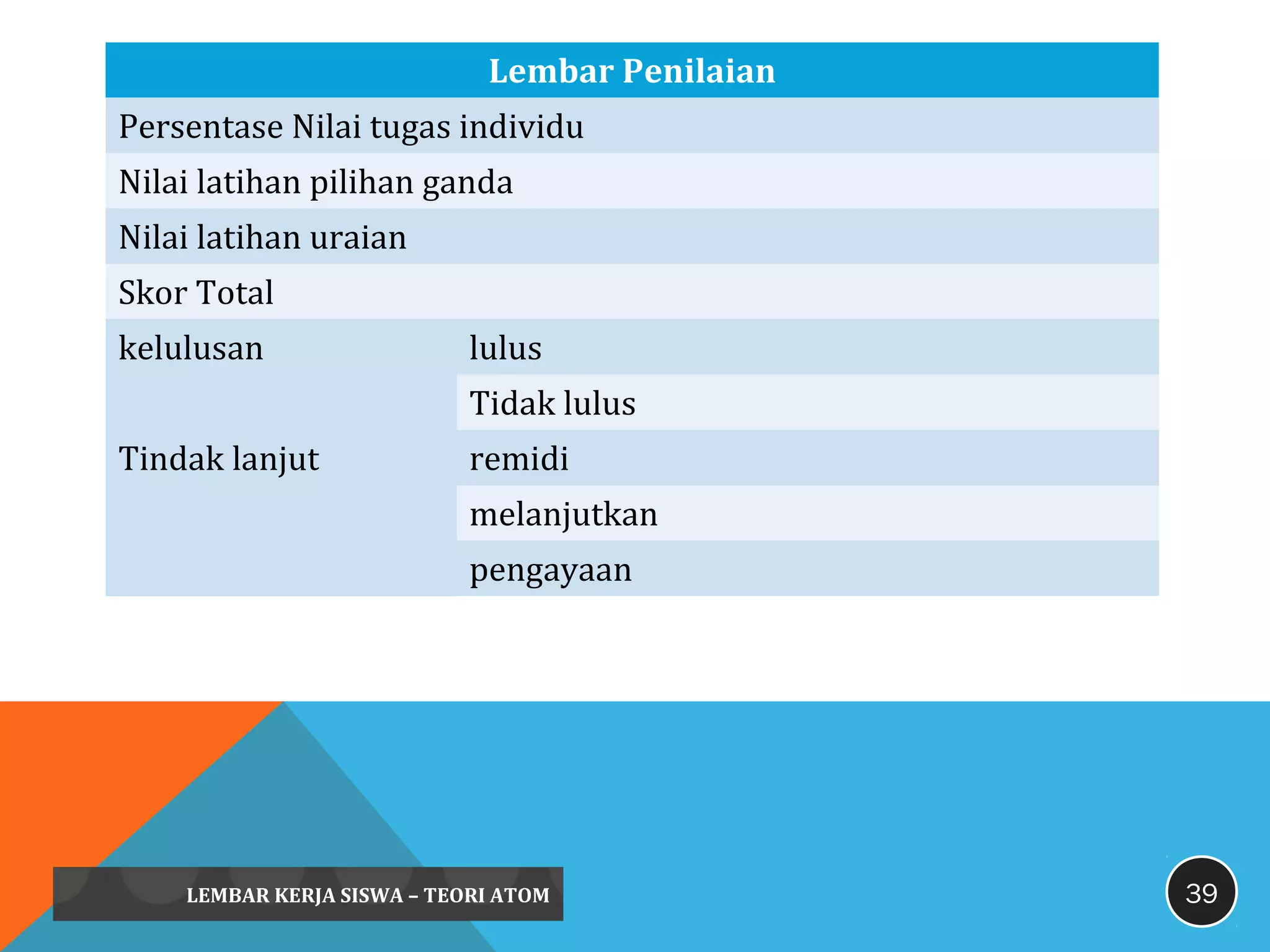 | Lembar Penilaian | |
|---|---|
| Persentase Nilai tugas individu | |
| Nilai latihan pilihan ganda | |
| Nilai latihan uraian | |
| Skor Total | |
| kelulusan | lulus |
| | Tidak lulus |
| Tindak lanjut | remidi |
| | melanjutkan |
| | pengayaan |

LEMBAR KERJA SISWA – TEORI ATOM

39